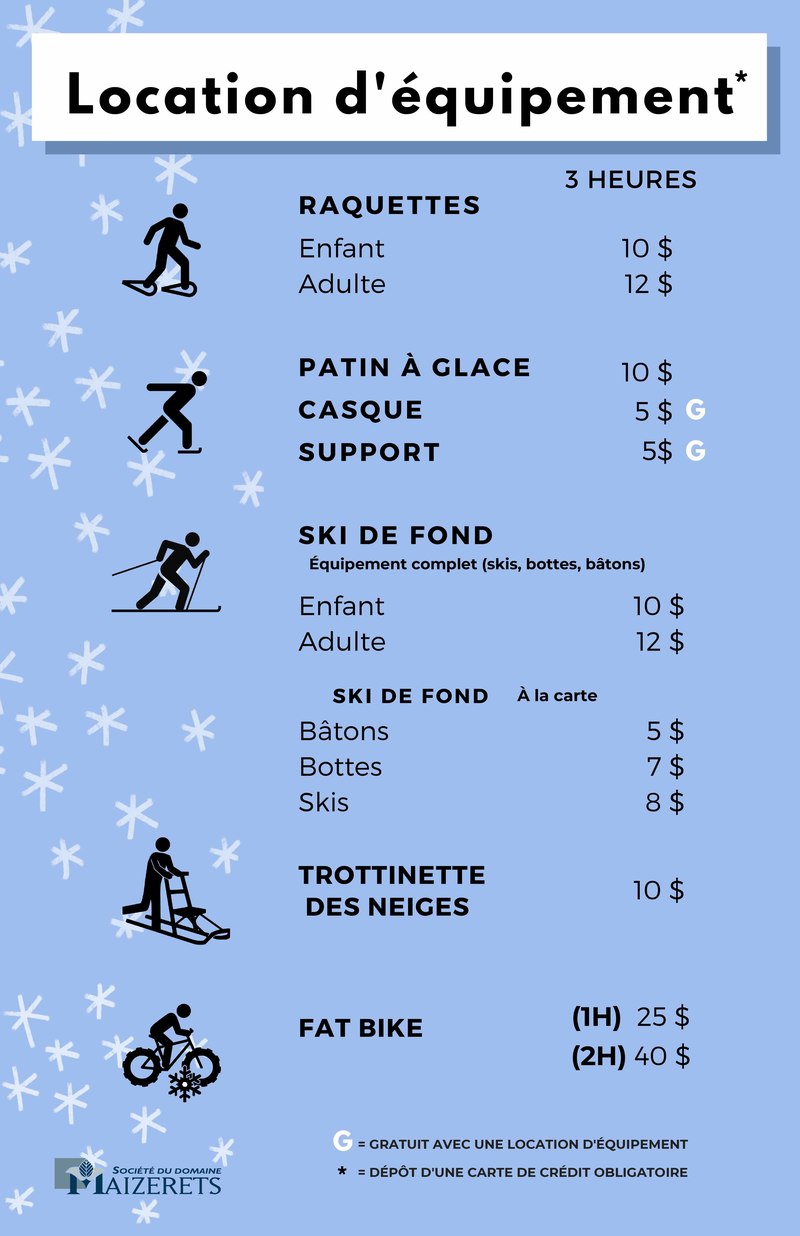 Location d'équipement*

3 HEURES

RAQUETTES
Enfant 10 $
Adulte 12 $

PATIN À GLACE 10 $
CASQUE 5 $ G
SUPPORT 5$ G

SKI DE FOND
Équipement complet (skis, bottes, bâtons)
Enfant 10 $
Adulte 12 $

SKI DE FOND À la carte
Bâtons 5 $
Bottes 7 $
Skis 8 $

TROTTINETTE DES NEIGES 10 $

FAT BIKE (1H) 25 $
(2H) 40 $

G = GRATUIT AVEC UNE LOCATION D'ÉQUIPEMENT
* = DÉPÔT D'UNE CARTE DE CRÉDIT OBLIGATOIRE

SOCIÉTÉ DU DOMAINE MAIZERETS